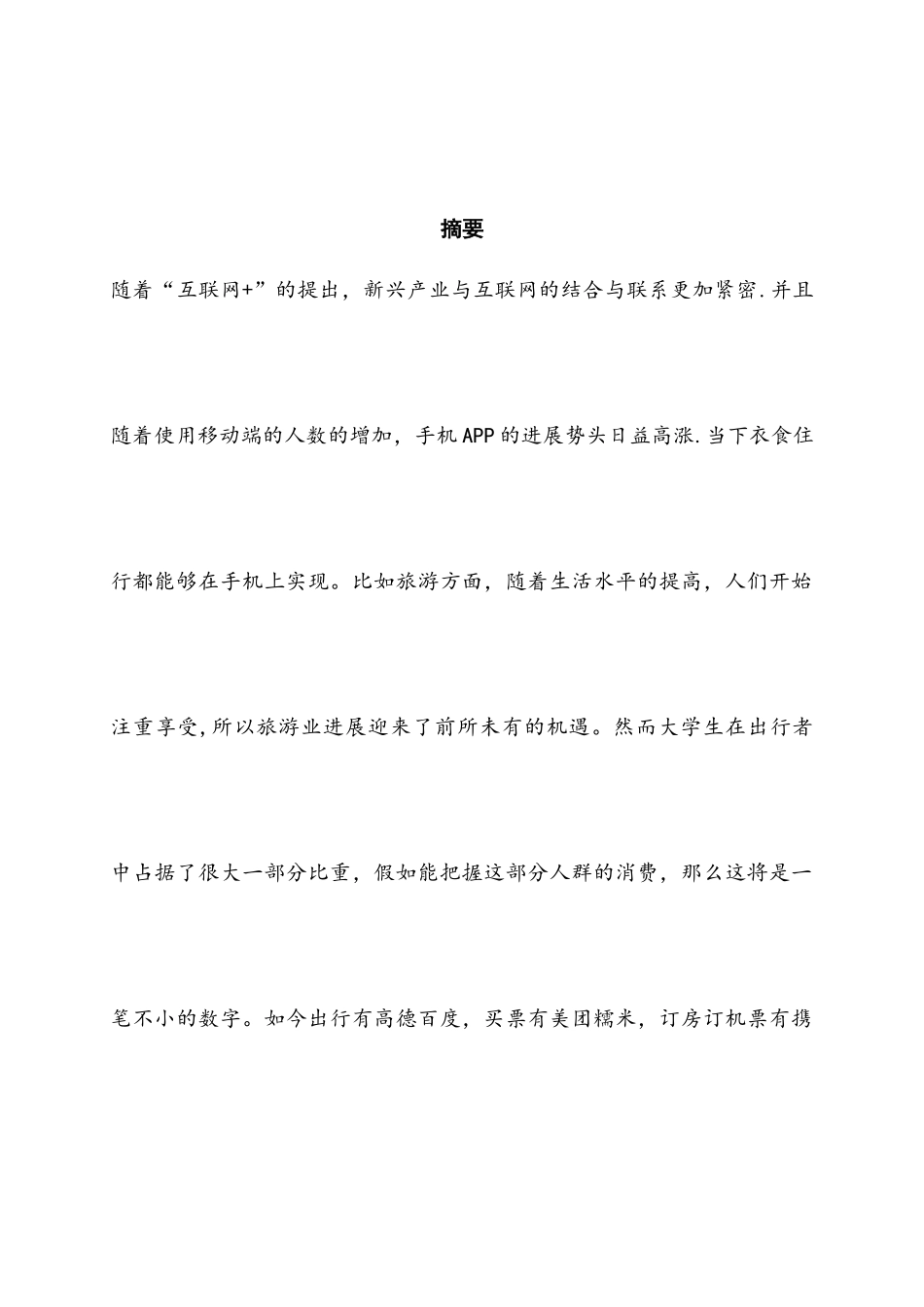 摘要

随着“互联网+”的提出，新兴产业与互联网的结合与联系更加紧密.并且随着使用移动端的人数的增加，手机APP的进展势头日益高涨.当下衣食住行都能够在手机上实现。比如旅游方面，随着生活水平的提高，人们开始注重享受,所以旅游业进展迎来了前所未有的机遇。然而大学生在出行者中占据了很大一部分比重，假如能把握这部分人群的消费，那么这将是一笔不小的数字。如今出行有高德百度，买票有美团糯米，订房订机票有携